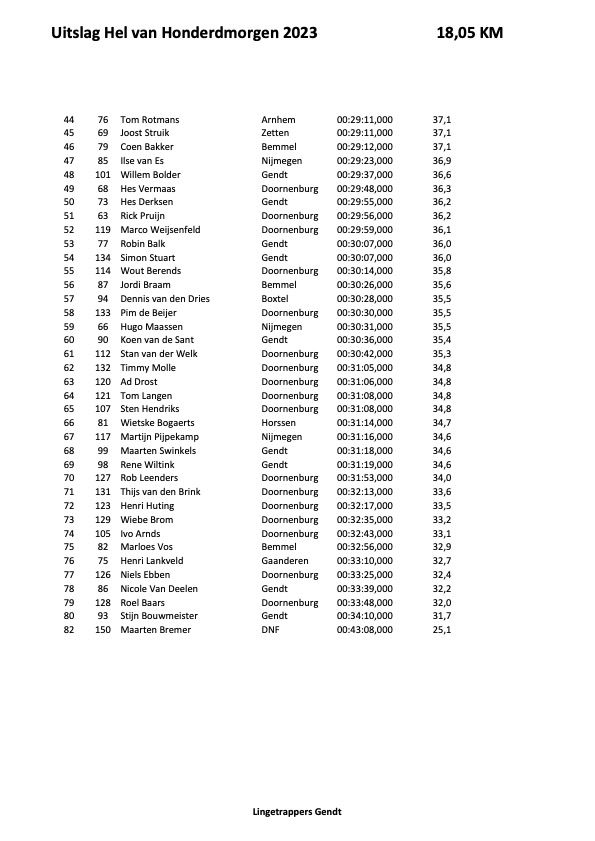 Uitslag Hel van Honderdmorgen 2023 18,05 KM

| | | | | | |
|---|---|---|---|---|---|
| 44 | 76 | Tom Rotmans | Arnhem | 00:29:11,000 | 37,1 |
| 45 | 69 | Joost Struik | Zetten | 00:29:11,000 | 37,1 |
| 46 | 79 | Coen Bakker | Bemmel | 00:29:12,000 | 37,1 |
| 47 | 85 | Ilse van Es | Nijmegen | 00:29:23,000 | 36,9 |
| 48 | 101 | Willem Bolder | Gendt | 00:29:37,000 | 36,6 |
| 49 | 68 | Hes Vermaas | Doornenburg | 00:29:48,000 | 36,3 |
| 50 | 73 | Hes Derksen | Gendt | 00:29:55,000 | 36,2 |
| 51 | 63 | Rick Pruijn | Doornenburg | 00:29:56,000 | 36,2 |
| 52 | 119 | Marco Weijsenfeld | Doornenburg | 00:29:59,000 | 36,1 |
| 53 | 77 | Robin Balk | Gendt | 00:30:07,000 | 36,0 |
| 54 | 134 | Simon Stuart | Gendt | 00:30:07,000 | 36,0 |
| 55 | 114 | Wout Berends | Doornenburg | 00:30:14,000 | 35,8 |
| 56 | 87 | Jordi Braam | Bemmel | 00:30:26,000 | 35,6 |
| 57 | 94 | Dennis van den Dries | Boxtel | 00:30:28,000 | 35,5 |
| 58 | 133 | Pim de Beijer | Doornenburg | 00:30:30,000 | 35,5 |
| 59 | 66 | Hugo Maassen | Nijmegen | 00:30:31,000 | 35,5 |
| 60 | 90 | Koen van de Sant | Gendt | 00:30:36,000 | 35,4 |
| 61 | 112 | Stan van der Welk | Doornenburg | 00:30:42,000 | 35,3 |
| 62 | 132 | Timmy Molle | Doornenburg | 00:31:05,000 | 34,8 |
| 63 | 120 | Ad Drost | Doornenburg | 00:31:06,000 | 34,8 |
| 64 | 121 | Tom Langen | Doornenburg | 00:31:08,000 | 34,8 |
| 65 | 107 | Sten Hendriks | Doornenburg | 00:31:08,000 | 34,8 |
| 66 | 81 | Wietske Bogaerts | Horssen | 00:31:14,000 | 34,7 |
| 67 | 117 | Martijn Pijpekamp | Nijmegen | 00:31:16,000 | 34,6 |
| 68 | 99 | Maarten Swinkels | Gendt | 00:31:18,000 | 34,6 |
| 69 | 98 | Rene Wiltink | Gendt | 00:31:19,000 | 34,6 |
| 70 | 127 | Rob Leenders | Doornenburg | 00:31:53,000 | 34,0 |
| 71 | 131 | Thijs van den Brink | Doornenburg | 00:32:13,000 | 33,6 |
| 72 | 123 | Henri Huting | Doornenburg | 00:32:17,000 | 33,5 |
| 73 | 129 | Wiebe Brom | Doornenburg | 00:32:35,000 | 33,2 |
| 74 | 105 | Ivo Arnds | Doornenburg | 00:32:43,000 | 33,1 |
| 75 | 82 | Marloes Vos | Bemmel | 00:32:56,000 | 32,9 |
| 76 | 75 | Henri Lankveld | Gaanderen | 00:33:10,000 | 32,7 |
| 77 | 126 | Niels Ebben | Doornenburg | 00:33:25,000 | 32,4 |
| 78 | 86 | Nicole Van Deelen | Gendt | 00:33:39,000 | 32,2 |
| 79 | 128 | Roel Baars | Doornenburg | 00:33:48,000 | 32,0 |
| 80 | 93 | Stijn Bouwmeister | Gendt | 00:34:10,000 | 31,7 |
| 82 | 150 | Maarten Bremer | DNF | 00:43:08,000 | 25,1 |

Lingetrappers Gendt